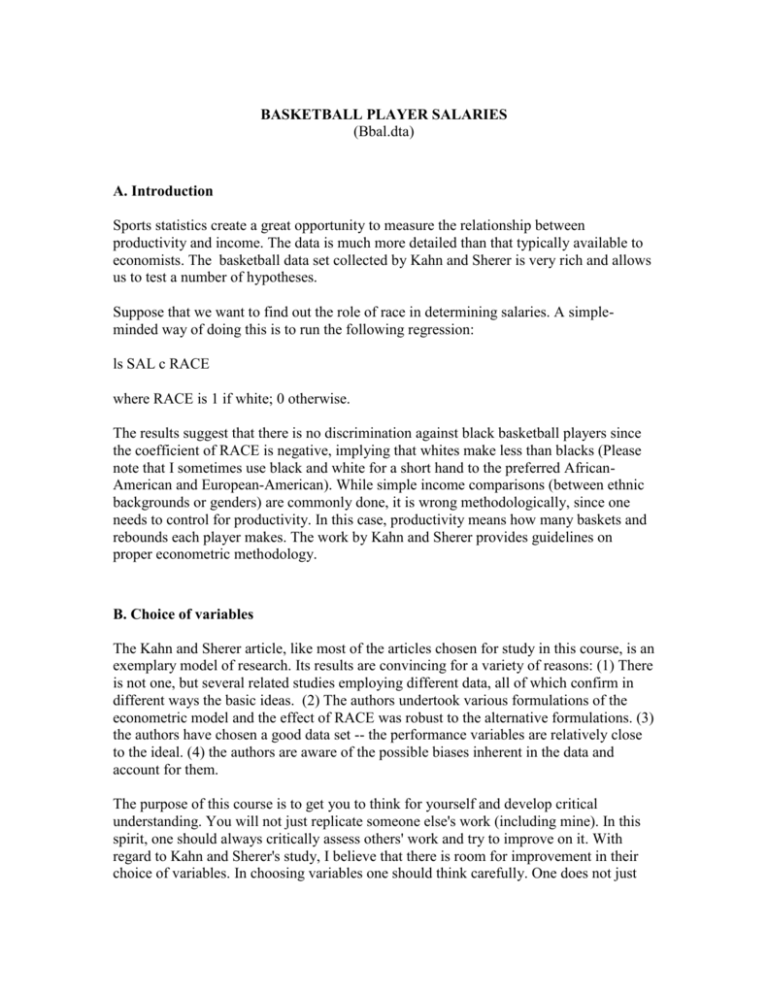 BASKETBALL PLAYER SALARIES
(Bbal.dta)

A. Introduction

Sports statistics create a great opportunity to measure the relationship between productivity and income. The data is much more detailed than that typically available to economists. The basketball data set collected by Kahn and Sherer is very rich and allows us to test a number of hypotheses.

Suppose that we want to find out the role of race in determining salaries. A simple-minded way of doing this is to run the following regression:

ls SAL c RACE

where RACE is 1 if white; 0 otherwise.

The results suggest that there is no discrimination against black basketball players since the coefficient of RACE is negative, implying that whites make less than blacks (Please note that I sometimes use black and white for a short hand to the preferred African-American and European-American). While simple income comparisons (between ethnic backgrounds or genders) are commonly done, it is wrong methodologically, since one needs to control for productivity. In this case, productivity means how many baskets and rebounds each player makes. The work by Kahn and Sherer provides guidelines on proper econometric methodology.

B. Choice of variables

The Kahn and Sherer article, like most of the articles chosen for study in this course, is an exemplary model of research. Its results are convincing for a variety of reasons: (1) There is not one, but several related studies employing different data, all of which confirm in different ways the basic ideas. (2) The authors undertook various formulations of the econometric model and the effect of RACE was robust to the alternative formulations. (3) the authors have chosen a good data set -- the performance variables are relatively close to the ideal. (4) the authors are aware of the possible biases inherent in the data and account for them.

The purpose of this course is to get you to think for yourself and develop critical understanding. You will not just replicate someone else's work (including mine). In this spirit, one should always critically assess others' work and try to improve on it. With regard to Kahn and Sherer's study, I believe that there is room for improvement in their choice of variables. In choosing variables one should think carefully. One does not just